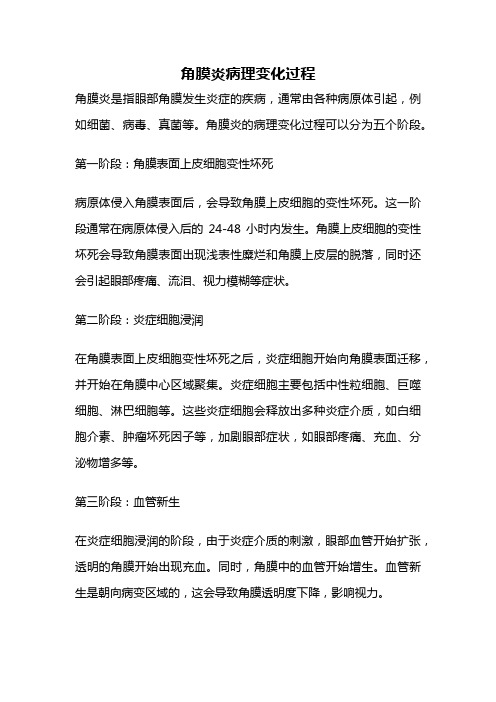 角膜炎病理变化过程

角膜炎是指眼部角膜发生炎症的疾病，通常由各种病原体引起，例如细菌、病毒、真菌等。角膜炎的病理变化过程可以分为五个阶段。

第一阶段：角膜表面上皮细胞变性坏死

病原体侵入角膜表面后，会导致角膜上皮细胞的变性坏死。这一阶段通常在病原体侵入后的 24-48 小时内发生。角膜上皮细胞的变性坏死会导致角膜表面出现浅表性糜烂和角膜上皮层的脱落，同时还会引起眼部疼痛、流泪、视力模糊等症状。

第二阶段：炎症细胞浸润

在角膜表面上皮细胞变性坏死之后，炎症细胞开始向角膜表面迁移，并开始在角膜中心区域聚集。炎症细胞主要包括中性粒细胞、巨噬细胞、淋巴细胞等。这些炎症细胞会释放出多种炎症介质，如白细胞介素、肿瘤坏死因子等，加剧眼部症状，如眼部疼痛、充血、分泌物增多等。

第三阶段：血管新生

在炎症细胞浸润的阶段，由于炎症介质的刺激，眼部血管开始扩张，透明的角膜开始出现充血。同时，角膜中的血管开始增生。血管新生是朝向病变区域的，这会导致角膜透明度下降，影响视力。